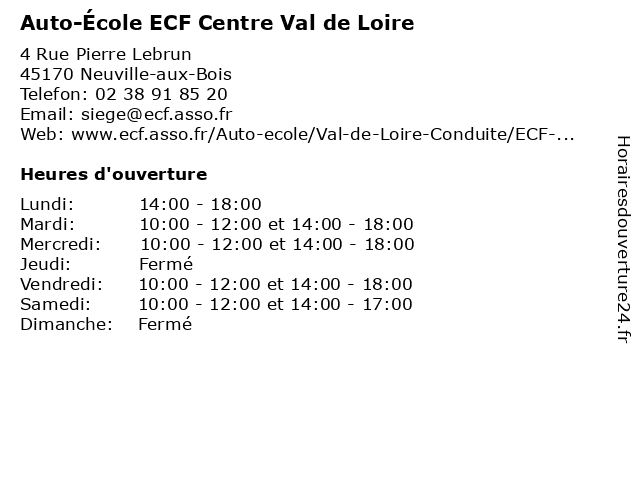 Auto-École ECF Centre Val de Loire

4 Rue Pierre Lebrun
45170 Neuville-aux-Bois
Telefon: 02 38 91 85 20
Email: siege@ecf.asso.fr
Web: www.ecf.asso.fr/Auto-ecole/Val-de-Loire-Conduite/ECF-...

Heures d'ouverture

| | |
|---|---|
| Lundi: | 14:00 - 18:00 |
| Mardi: | 10:00 - 12:00 et 14:00 - 18:00 |
| Mercredi: | 10:00 - 12:00 et 14:00 - 18:00 |
| Jeudi: | Fermé |
| Vendredi: | 10:00 - 12:00 et 14:00 - 18:00 |
| Samedi: | 10:00 - 12:00 et 14:00 - 17:00 |
| Dimanche: | Fermé |

Horairesdouverture24.fr